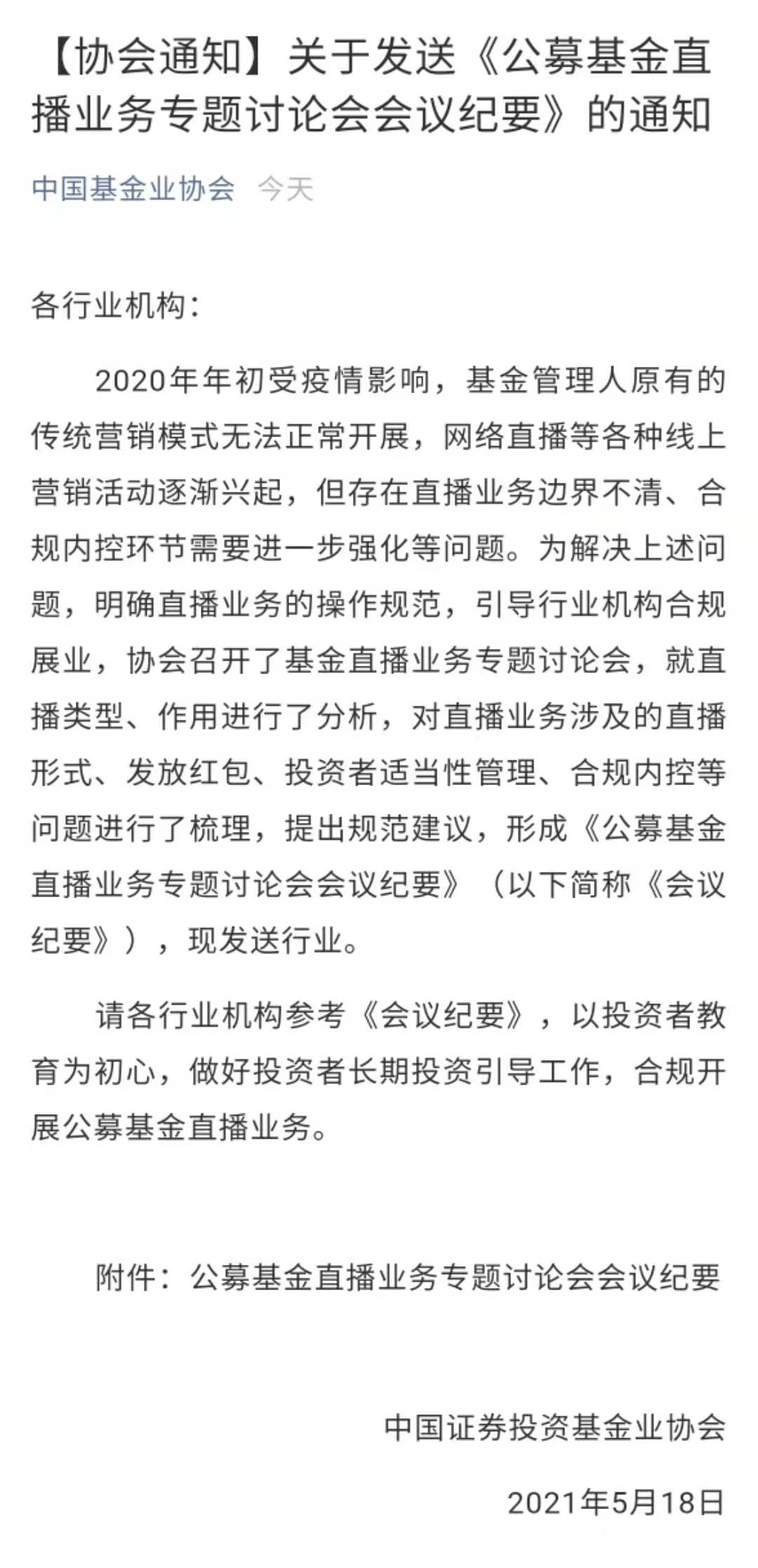 【协会通知】关于发送《公募基金直播业务专题讨论会会议纪要》的通知

中国基金业协会 今天

各行业机构：

2020年年初受疫情影响，基金管理人原有的传统营销模式无法正常开展，网络直播等各种线上营销活动逐渐兴起，但存在直播业务边界不清、合规内控环节需要进一步强化等问题。为解决上述问题，明确直播业务的操作规范，引导行业机构合规展业，协会召开了基金直播业务专题讨论会，就直播类型、作用进行了分析，对直播业务涉及的直播形式、发放红包、投资者适当性管理、合规内控等问题进行了梳理，提出规范建议，形成《公募基金直播业务专题讨论会会议纪要》（以下简称《会议纪要》），现发送行业。

请各行业机构参考《会议纪要》，以投资者教育为初心，做好投资者长期投资引导工作，合规开展公募基金直播业务。

附件：公募基金直播业务专题讨论会会议纪要

中国证券投资基金业协会

2021年5月18日